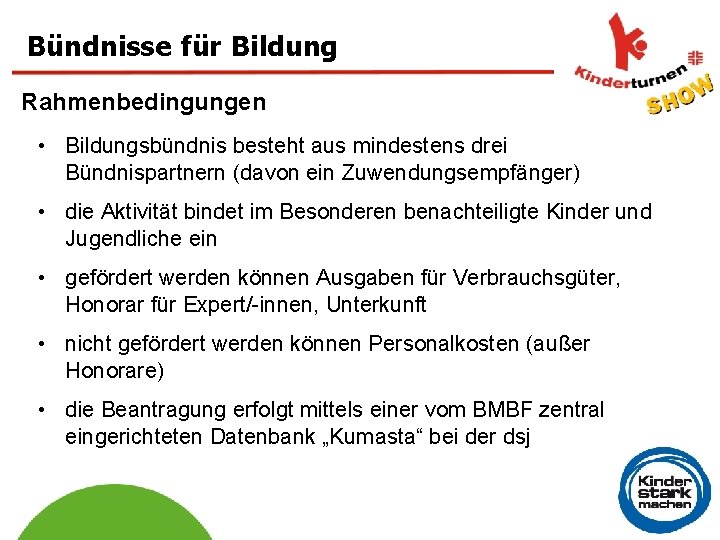 Bündnisse für Bildung

Kinderturnen SHOW

Rahmenbedingungen

• Bildungsbündnis besteht aus mindestens drei Bündnispartnern (davon ein Zuwendungsempfänger)

• die Aktivität bindet im Besonderen benachteiligte Kinder und Jugendliche ein

• gefördert werden können Ausgaben für Verbrauchsgüter, Honorar für Expert/-innen, Unterkunft

• nicht gefördert werden können Personalkosten (außer Honorare)

• die Beantragung erfolgt mittels einer vom BMBF zentral eingerichteten Datenbank „Kumasta“ bei der dsj

Kinder stark machen